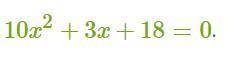 $10x^2 + 3x + 18 = 0.$